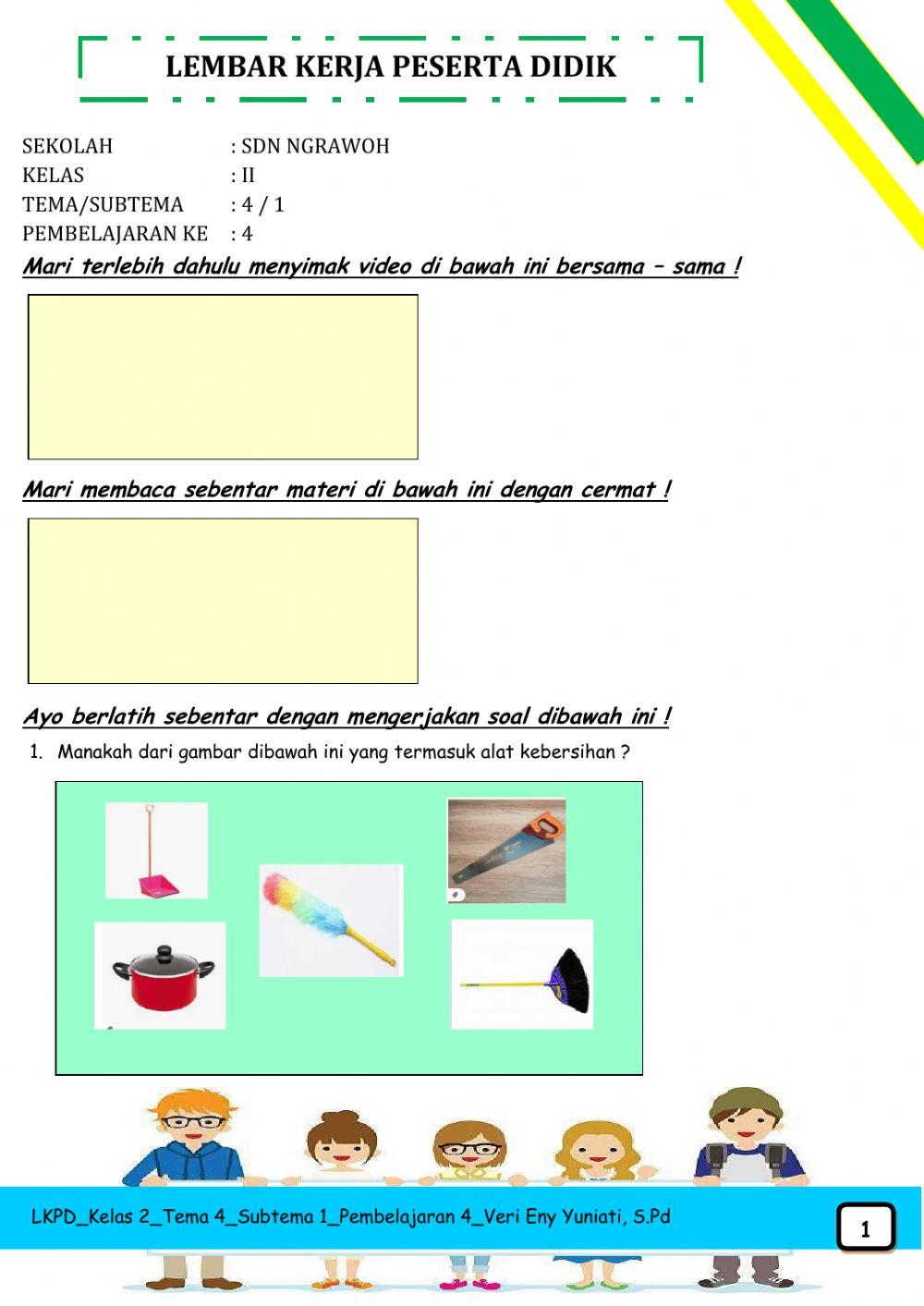 LEMBAR KERJA PESERTA DIDIK

SEKOLAH : SDN NGRAWOH
KELAS : II
TEMA/SUBTEMA : 4 / 1
PEMBELAJARAN KE : 4

Mari terlebih dahulu menyimak video di bawah ini bersama – sama !

Mari membaca sebentar materi di bawah ini dengan cermat !

Ayo berlatih sebentar dengan mengerjakan soal dibawah ini !

1. Manakah dari gambar dibawah ini yang termasuk alat kebersihan ?

LKPD_Kelas 2_Tema 4_Subtema 1_Pembelajaran 4_Veri Eny Yuniati, S.Pd

1